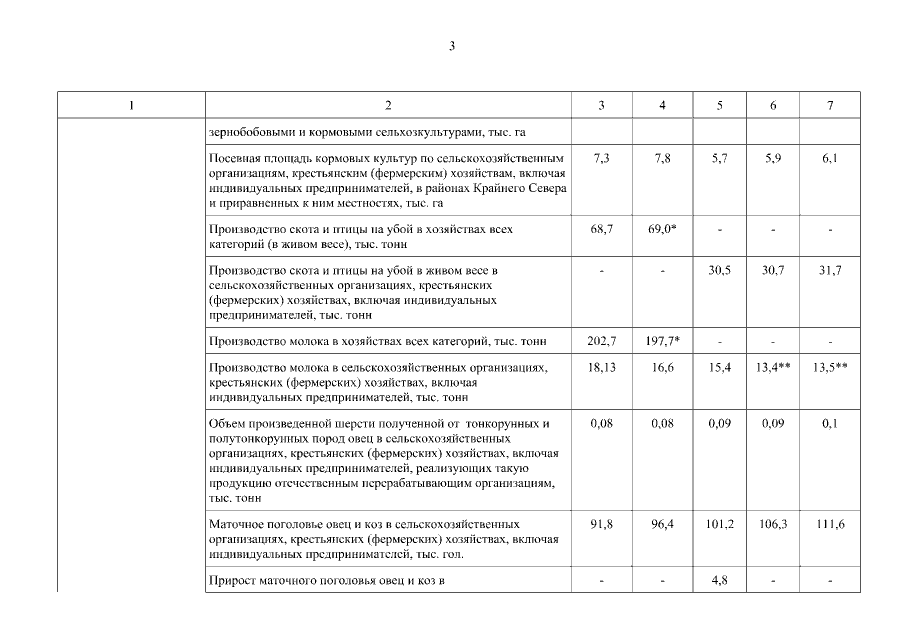 3

| 1 | 2 | 3 | 4 | 5 | 6 | 7 |
|---|---|---|---|---|---|---|
| | зернобобовыми и кормовыми сельхозкультурами, тыс. га | | | | | |
| | Посевная площадь кормовых культур по сельскохозяйственным организациям, крестьянским (фермерским) хозяйствам, включая индивидуальных предпринимателей, в районах Крайнего Севера и приравненных к ним местностях, тыс. га | 7,3 | 7,8 | 5,7 | 5,9 | 6,1 |
| | Производство скота и птицы на убой в хозяйствах всех категорий (в живом весе), тыс. тонн | 68,7 | 69,0* | - | - | - |
| | Производство скота и птицы на убой в живом весе в сельскохозяйственных организациях, крестьянских (фермерских) хозяйствах, включая индивидуальных предпринимателей, тыс. тонн | - | - | 30,5 | 30,7 | 31,7 |
| | Производство молока в хозяйствах всех категорий, тыс. тонн | 202,7 | 197,7* | - | - | - |
| | Производство молока в сельскохозяйственных организациях, крестьянских (фермерских) хозяйствах, включая индивидуальных предпринимателей, тыс. тонн | 18,13 | 16,6 | 15,4 | 13,4** | 13,5** |
| | Объем произведенной шерсти полученной от тонкорунных и полутонкорунных пород овец в сельскохозяйственных организациях, крестьянских (фермерских) хозяйствах, включая индивидуальных предпринимателей, реализующих такую продукцию отечественным перерабатывающим организациям, тыс. тонн | 0,08 | 0,08 | 0,09 | 0,09 | 0,1 |
| | Маточное поголовье овец и коз в сельскохозяйственных организациях, крестьянских (фермерских) хозяйствах, включая индивидуальных предпринимателей, тыс. гол. | 91,8 | 96,4 | 101,2 | 106,3 | 111,6 |
| | Прирост маточного поголовья овец и коз в | - | - | 4,8 | - | - |